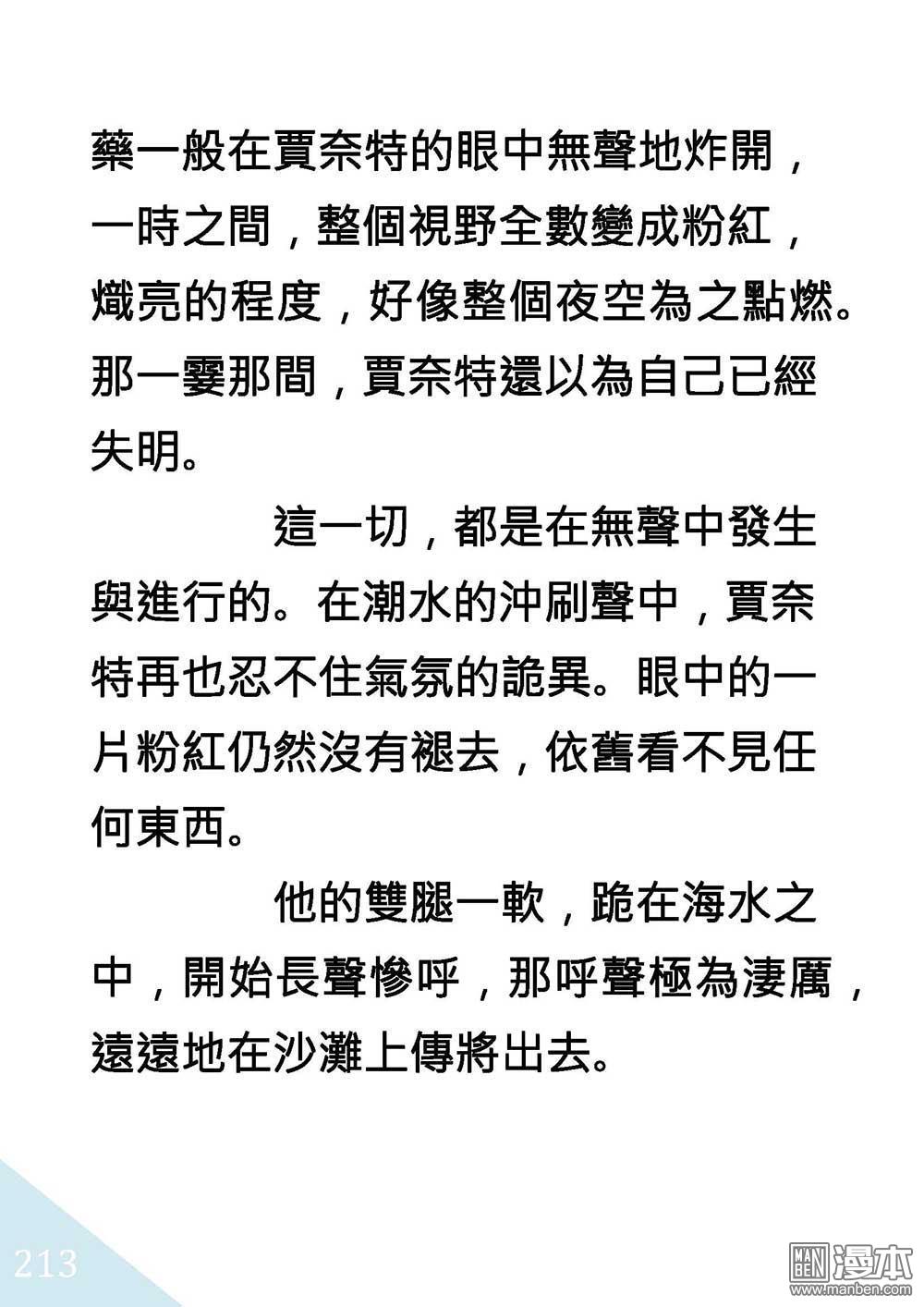 藥一般在賈奈特的眼中無聲地炸開，一時之間，整個視野全數變成粉紅，熾亮的程度，好像整個夜空為之點燃。那一霎那間，賈奈特還以為自己已經失明。

這一切，都是在無聲中發生與進行的。在潮水的沖刷聲中，賈奈特再也忍不住氣氛的詭異。眼中的一片粉紅仍然沒有褪去，依舊看不見任何東西。

他的雙腿一軟，跪在海水之中，開始長聲慘呼，那呼聲極為淒厲，遠遠地在沙灘上傳將出去。

213

MAN BEN 漫本
www.manben.com